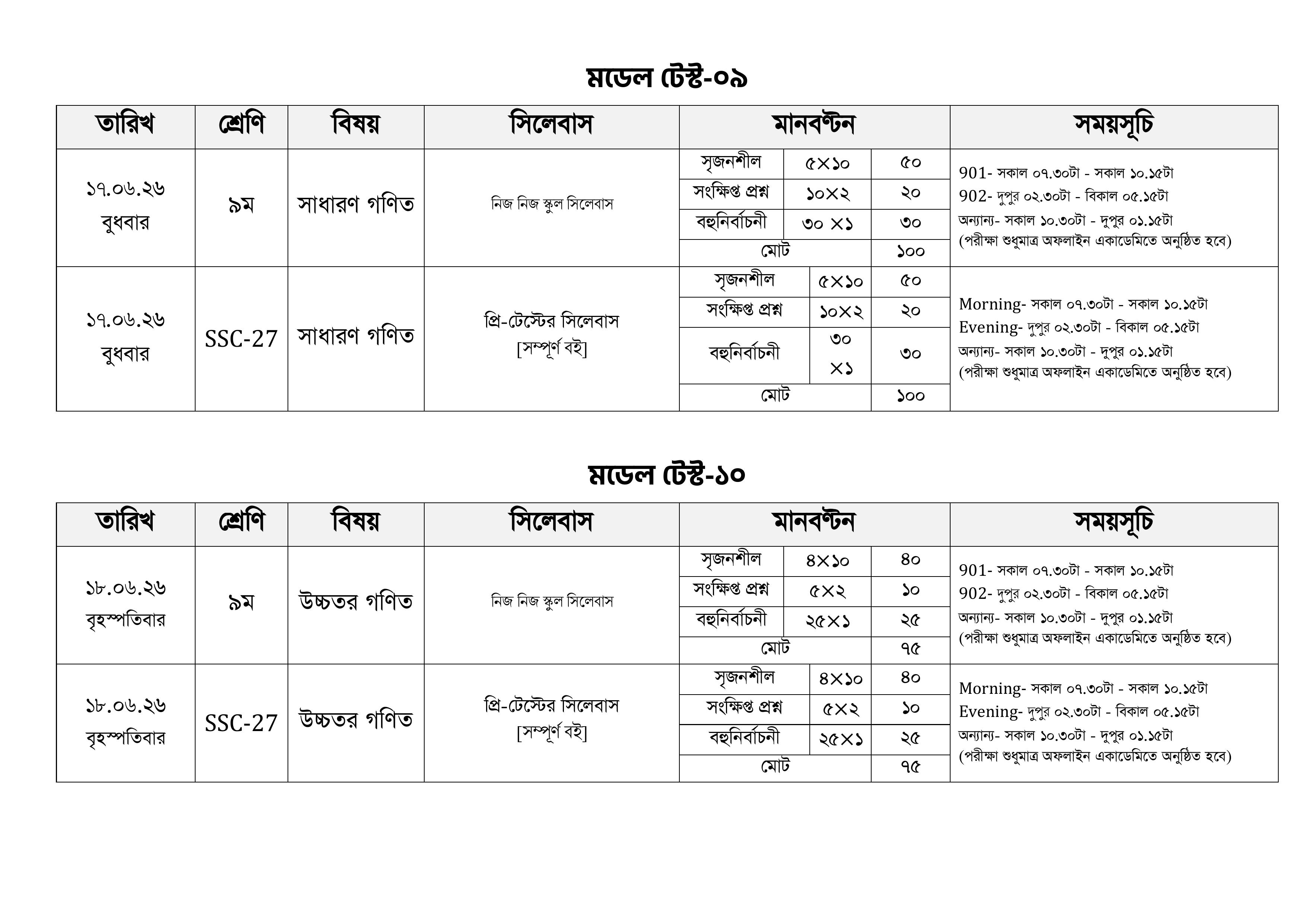 মডেল টেস্ট-০৯

| তারিখ | শ্রেণি | বিষয় | সিলেবাস | মানবণ্টন | | | সময়সূচি |
|---|---|---|---|---|---|---|---|
| ১৭.০৬.২৬ বুধবার | ৯ম | সাধারণ গণিত | নিজ নিজ স্কুল সিলেবাস | সৃজনশীল | ৫×১০ | ৫০ | 901- সকাল ০৭.৩০টা - সকাল ১০.১৫টা 902- দুপুর ০২.৩০টা - বিকাল ০৫.১৫টা অন্যান্য- সকাল ১০.৩০টা - দুপুর ০১.১৫টা (পরীক্ষা শুধুমাত্র অফলাইন একাডেমিতে অনুষ্ঠিত হবে) |
| | | | | সংক্ষিপ্ত প্রশ্ন | ১০×২ | ২০ | |
| | | | | বহুনির্বাচনী | ৩০ ×১ | ৩০ | |
| | | | | মোট | | ১০০ | |
| ১৭.০৬.২৬ বুধবার | SSC-27 | সাধারণ গণিত | প্রি-টেস্টের সিলেবাস [সম্পূর্ণ বই] | সৃজনশীল | ৫×১০ | ৫০ | Morning- সকাল ০৭.৩০টা - সকাল ১০.১৫টা Evening- দুপুর ০২.৩০টা - বিকাল ০৫.১৫টা অন্যান্য- সকাল ১০.৩০টা - দুপুর ০১.১৫টা (পরীক্ষা শুধুমাত্র অফলাইন একাডেমিতে অনুষ্ঠিত হবে) |
| | | | | সংক্ষিপ্ত প্রশ্ন | ১০×২ | ২০ | |
| | | | | বহুনির্বাচনী | ৩০ ×১ | ৩০ | |
| | | | | মোট | | ১০০ | |

মডেল টেস্ট-১০

| তারিখ | শ্রেণি | বিষয় | সিলেবাস | মানবণ্টন | | | সময়সূচি |
|---|---|---|---|---|---|---|---|
| ১৮.০৬.২৬ বৃহস্পতিবার | ৯ম | উচ্চতর গণিত | নিজ নিজ স্কুল সিলেবাস | সৃজনশীল | ৪×১০ | ৪০ | 901- সকাল ০৭.৩০টা - সকাল ১০.১৫টা 902- দুপুর ০২.৩০টা - বিকাল ০৫.১৫টা অন্যান্য- সকাল ১০.৩০টা - দুপুর ০১.১৫টা (পরীক্ষা শুধুমাত্র অফলাইন একাডেমিতে অনুষ্ঠিত হবে) |
| | | | | সংক্ষিপ্ত প্রশ্ন | ৫×২ | ১০ | |
| | | | | বহুনির্বাচনী | ২৫×১ | ২৫ | |
| | | | | মোট | | ৭৫ | |
| ১৮.০৬.২৬ বৃহস্পতিবার | SSC-27 | উচ্চতর গণিত | প্রি-টেস্টের সিলেবাস [সম্পূর্ণ বই] | সৃজনশীল | ৪×১০ | ৪০ | Morning- সকাল ০৭.৩০টা - সকাল ১০.১৫টা Evening- দুপুর ০২.৩০টা - বিকাল ০৫.১৫টা অন্যান্য- সকাল ১০.৩০টা - দুপুর ০১.১৫টা (পরীক্ষা শুধুমাত্র অফলাইন একাডেমিতে অনুষ্ঠিত হবে) |
| | | | | সংক্ষিপ্ত প্রশ্ন | ৫×২ | ১০ | |
| | | | | বহুনির্বাচনী | ২৫×১ | ২৫ | |
| | | | | মোট | | ৭৫ | |